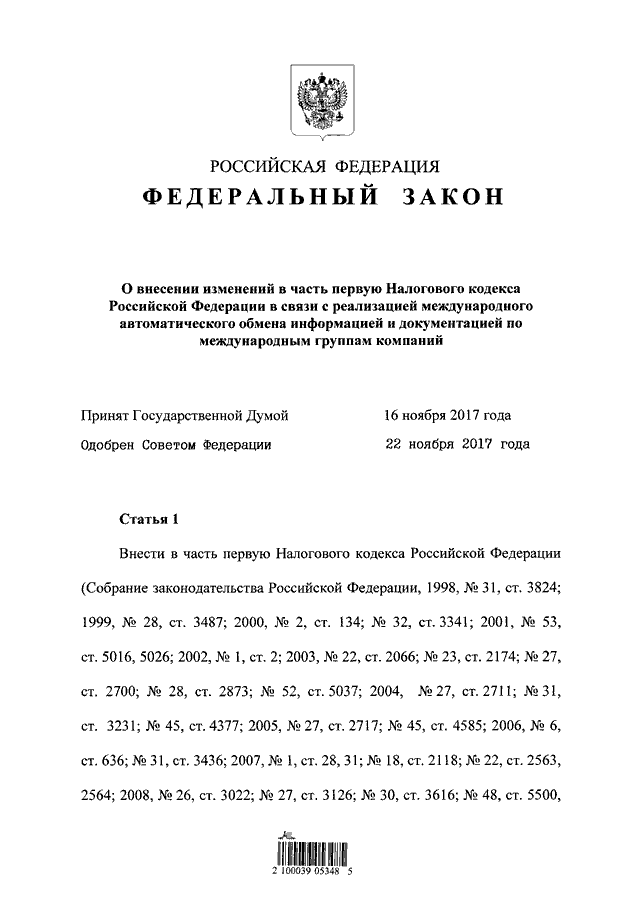 РОССИЙСКАЯ ФЕДЕРАЦИЯ
ФЕДЕРАЛЬНЫЙ ЗАКОН

О внесении изменений в часть первую Налогового кодекса Российской Федерации в связи с реализацией международного автоматического обмена информацией и документацией по международным группам компаний

Принят Государственной Думой 16 ноября 2017 года
Одобрен Советом Федерации 22 ноября 2017 года

Статья 1

Внести в часть первую Налогового кодекса Российской Федерации (Собрание законодательства Российской Федерации, 1998, № 31, ст. 3824; 1999, № 28, ст. 3487; 2000, № 2, ст. 134; № 32, ст. 3341; 2001, № 53, ст. 5016, 5026; 2002, № 1, ст. 2; 2003, № 22, ст. 2066; № 23, ст. 2174; № 27, ст. 2700; № 28, ст. 2873; № 52, ст. 5037; 2004, № 27, ст. 2711; № 31, ст. 3231; № 45, ст. 4377; 2005, № 27, ст. 2717; № 45, ст. 4585; 2006, № 6, ст. 636; № 31, ст. 3436; 2007, № 1, ст. 28, 31; № 18, ст. 2118; № 22, ст. 2563, 2564; 2008, № 26, ст. 3022; № 27, ст. 3126; № 30, ст. 3616; № 48, ст. 5500,

2 100039 05348 5